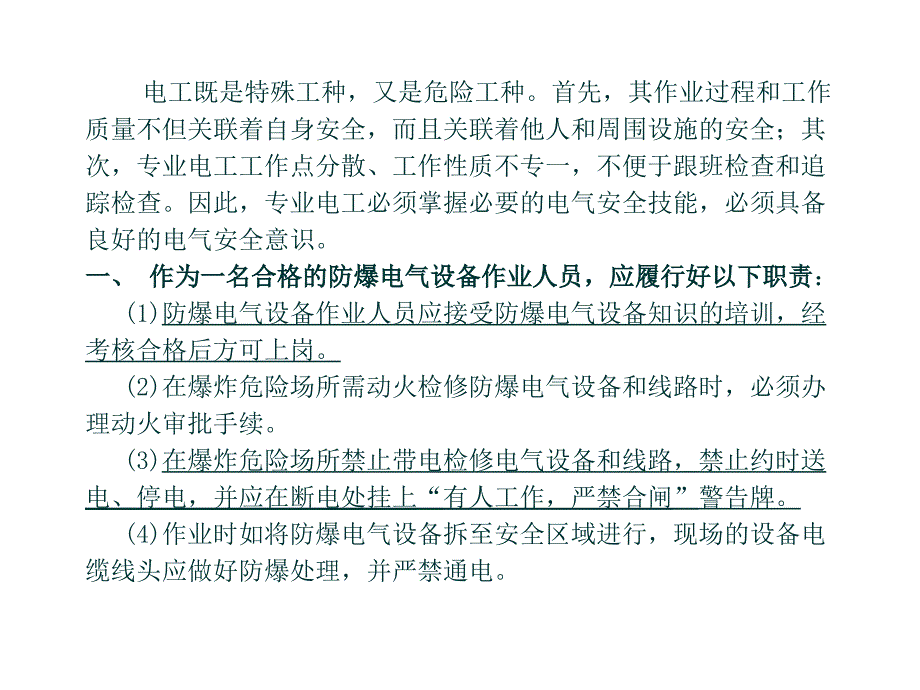 电工既是特殊工种，又是危险工种。首先，其作业过程和工作质量不但关联着自身安全，而且关联着他人和周围设施的安全；其次，专业电工工作点分散、工作性质不专一，不便于跟班检查和追踪检查。因此，专业电工必须掌握必要的电气安全技能，必须具备良好的电气安全意识。

一、 作为一名合格的防爆电气设备作业人员，应履行好以下职责：

(1)防爆电气设备作业人员应接受防爆电气设备知识的培训，经考核合格后方可上岗。

(2)在爆炸危险场所需动火检修防爆电气设备和线路时，必须办理动火审批手续。

(3)在爆炸危险场所禁止带电检修电气设备和线路，禁止约时送电、停电，并应在断电处挂上“有人工作，严禁合闸”警告牌。

(4)作业时如将防爆电气设备拆至安全区域进行，现场的设备电缆线头应做好防爆处理，并严禁通电。